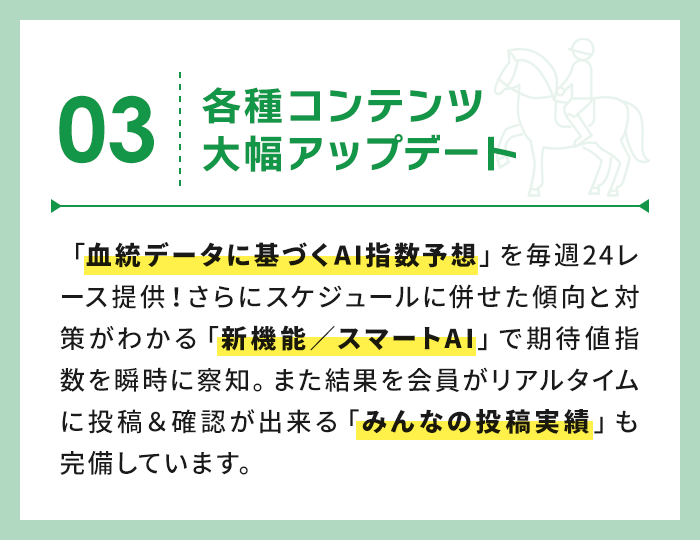 03

各種コンテンツ
大幅アップデート

「血統データに基づくAI指数予想」を毎週24レース提供！さらにスケジュールに併せた傾向と対策がわかる「新機能／スマートAI」で期待値指数を瞬時に察知。また結果を会員がリアルタイムに投稿＆確認が出来る「みんなの投稿実績」も完備しています。